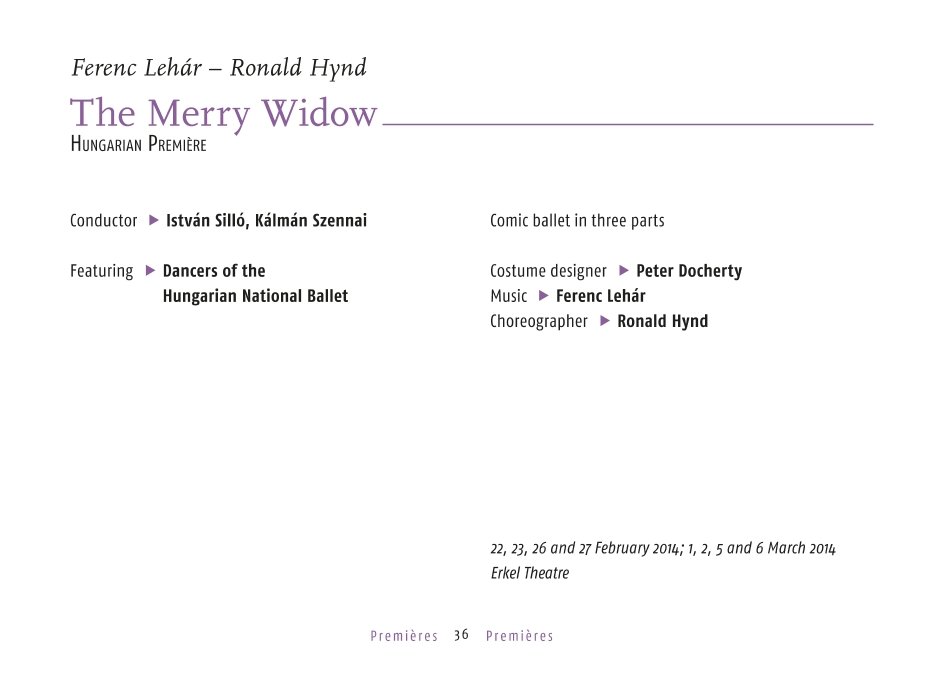 Ferenc Lehár – Ronald Hynd

The Merry Widow

Hungarian Première

Conductor ▶ István Silló, Kálmán Szennai

Featuring ▶ Dancers of the Hungarian National Ballet

Comic ballet in three parts

Costume designer ▶ Peter Docherty
Music ▶ Ferenc Lehár
Choreographer ▶ Ronald Hynd

22, 23, 26 and 27 February 2014; 1, 2, 5 and 6 March 2014
Erkel Theatre

Premières 36 Premières